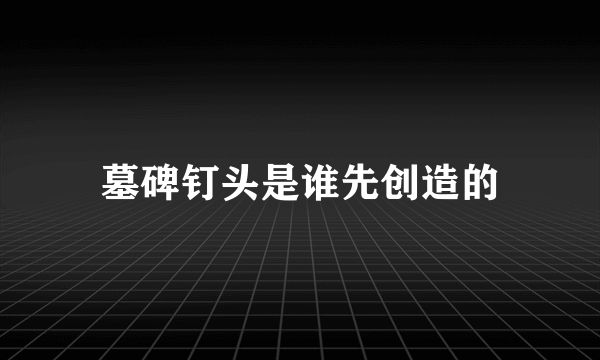 墓碑钉头是谁先创造的